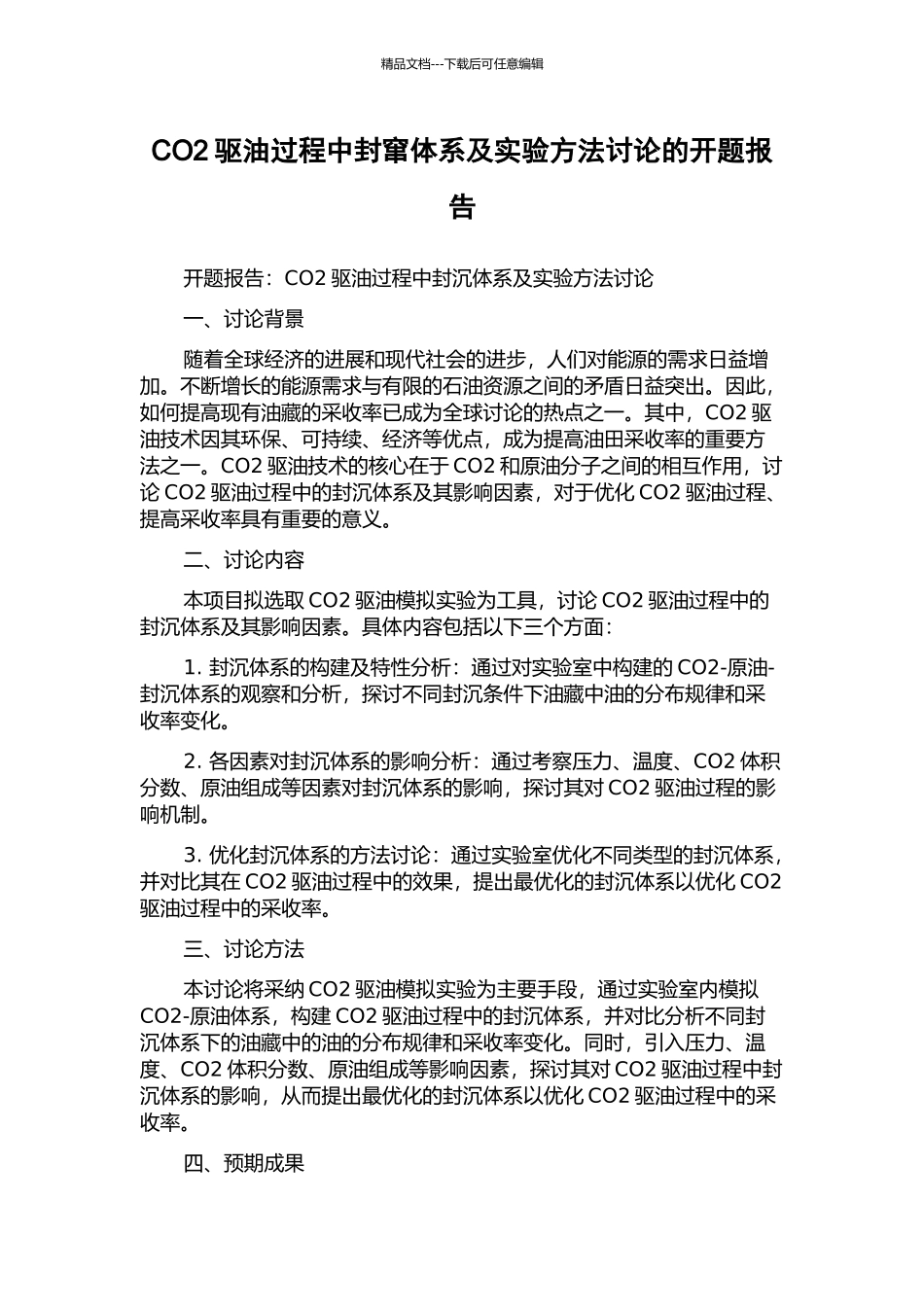 精品文档---下载后可任意编辑

CO2 驱油过程中封窜体系及实验方法讨论的开题报告

开题报告：CO2 驱油过程中封沉体系及实验方法讨论

一、讨论背景

随着全球经济的进展和现代社会的进步，人们对能源的需求日益增加。不断增长的能源需求与有限的石油资源之间的矛盾日益突出。因此，如何提高现有油藏的采收率已成为全球讨论的热点之一。其中，CO2 驱油技术因其环保、可持续、经济等优点，成为提高油田采收率的重要方法之一。CO2 驱油技术的核心在于 CO2 和原油分子之间的相互作用，讨论 CO2 驱油过程中的封沉体系及其影响因素，对于优化 CO2 驱油过程、提高采收率具有重要的意义。

二、讨论内容

本项目拟选取 CO2 驱油模拟实验为工具，讨论 CO2 驱油过程中的封沉体系及其影响因素。具体内容包括以下三个方面：

1. 封沉体系的构建及特性分析：通过对实验室中构建的 CO2-原油-封沉体系的观察和分析，探讨不同封沉条件下油藏中油的分布规律和采收率变化。

2. 各因素对封沉体系的影响分析：通过考察压力、温度、CO2 体积分数、原油组成等因素对封沉体系的影响，探讨其对 CO2 驱油过程的影响机制。

3. 优化封沉体系的方法讨论：通过实验室优化不同类型的封沉体系，并对比其在 CO2 驱油过程中的效果，提出最优化的封沉体系以优化 CO2 驱油过程中的采收率。

三、讨论方法

本讨论将采纳 CO2 驱油模拟实验为主要手段，通过实验室内模拟 CO2-原油体系，构建 CO2 驱油过程中的封沉体系，并对比分析不同封沉体系下的油藏中的油的分布规律和采收率变化。同时，引入压力、温度、CO2 体积分数、原油组成等影响因素，探讨其对 CO2 驱油过程中封沉体系的影响，从而提出最优化的封沉体系以优化 CO2 驱油过程中的采收率。

四、预期成果